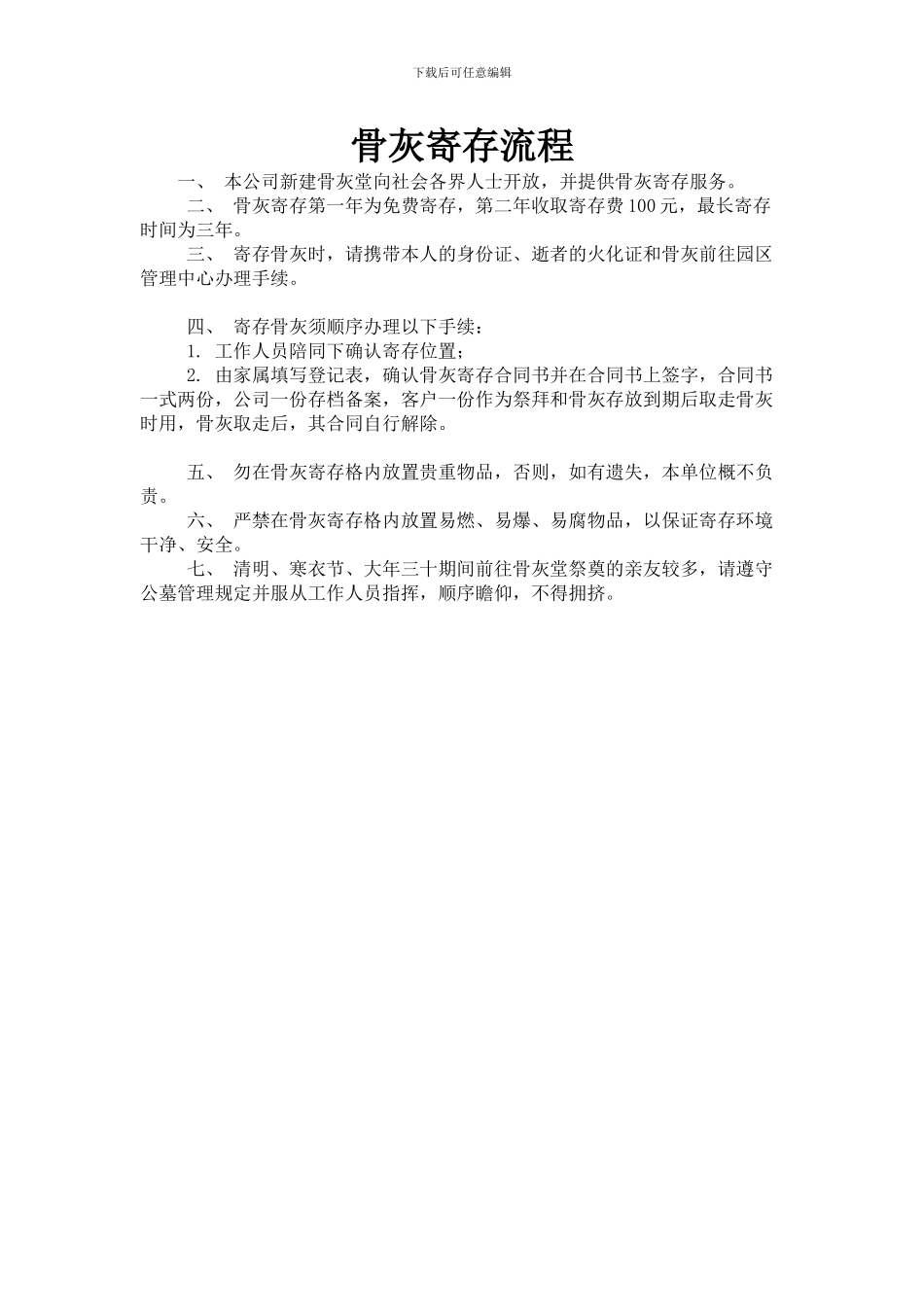 下载后可任意编辑

骨灰寄存流程

一、 本公司新建骨灰堂向社会各界人士开放，并提供骨灰寄存服务。

二、 骨灰寄存第一年为免费寄存，第二年收取寄存费100元，最长寄存时间为三年。

三、 寄存骨灰时，请携带本人的身份证、逝者的火化证和骨灰前往园区管理中心办理手续。

四、 寄存骨灰须顺序办理以下手续：

1. 工作人员陪同下确认寄存位置；

2. 由家属填写登记表，确认骨灰寄存合同书并在合同书上签字，合同书一式两份，公司一份存档备案，客户一份作为祭拜和骨灰存放到期后取走骨灰时用，骨灰取走后，其合同自行解除。

五、 勿在骨灰寄存格内放置贵重物品，否则，如有遗失，本单位概不负责。

六、 严禁在骨灰寄存格内放置易燃、易爆、易腐物品，以保证寄存环境干净、安全。

七、 清明、寒衣节、大年三十期间前往骨灰堂祭奠的亲友较多，请遵守公墓管理规定并服从工作人员指挥，顺序瞻仰，不得拥挤。